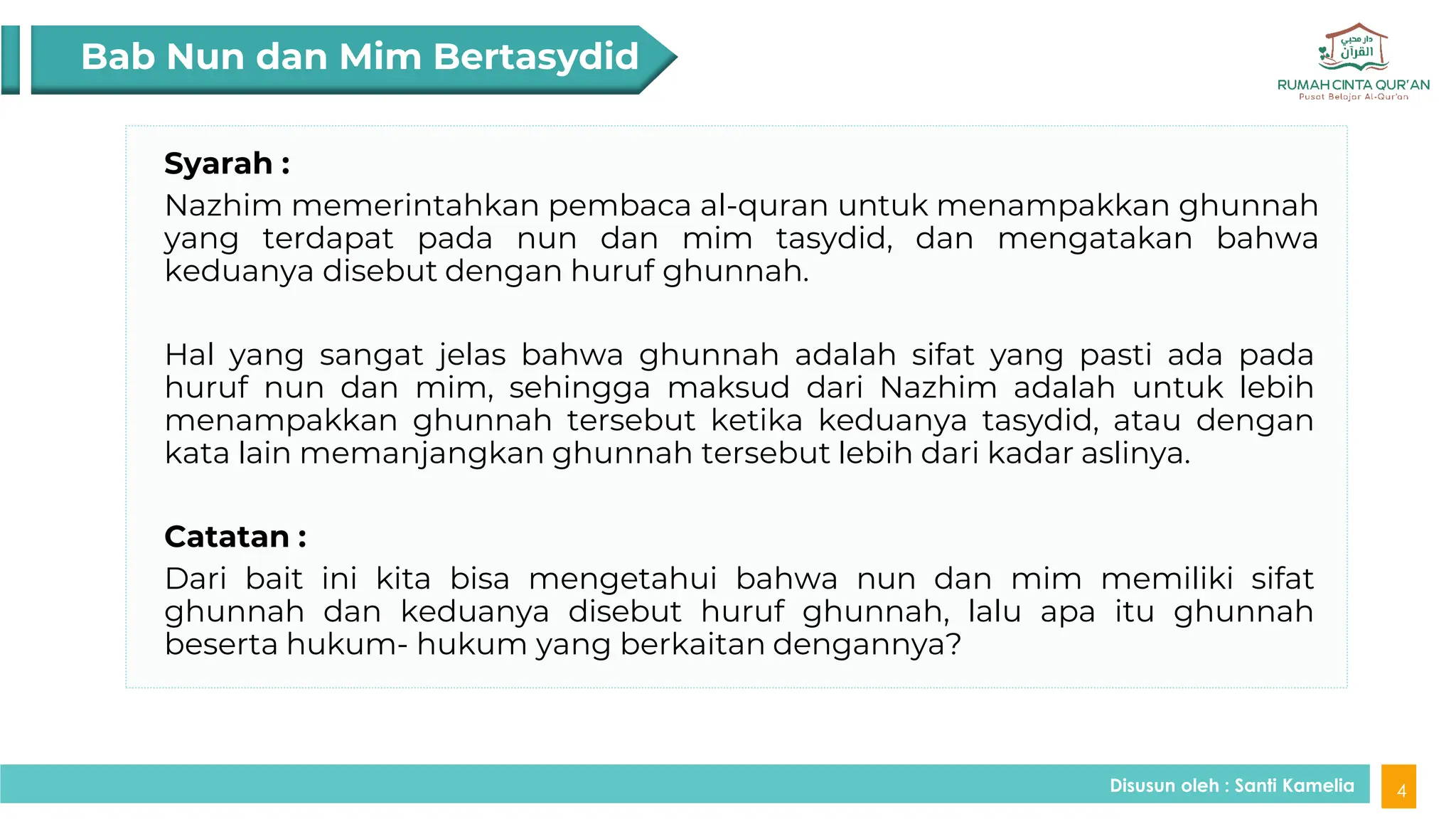 Bab Nun dan Mim Bertasydid

دار محبي القرآن
RUMAH CINTA QUR'AN
Pusat Belajar Al-Qur'an

Syarah :
Nazhim memerintahkan pembaca al-quran untuk menampakkan ghunnah yang terdapat pada nun dan mim tasydid, dan mengatakan bahwa keduanya disebut dengan huruf ghunnah.

Hal yang sangat jelas bahwa ghunnah adalah sifat yang pasti ada pada huruf nun dan mim, sehingga maksud dari Nazhim adalah untuk lebih menampakkan ghunnah tersebut ketika keduanya tasydid, atau dengan kata lain memanjangkan ghunnah tersebut lebih dari kadar aslinya.

Catatan :
Dari bait ini kita bisa mengetahui bahwa nun dan mim memiliki sifat ghunnah dan keduanya disebut huruf ghunnah, lalu apa itu ghunnah beserta hukum- hukum yang berkaitan dengannya?

Disusun oleh : Santi Kamelia

4